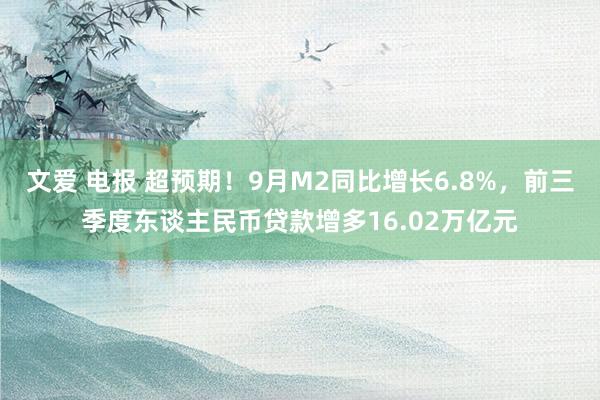 文爱 电报 超预期！9月M2同比增长6.8%，前三季度东谈主民币贷款增多16.02万亿元